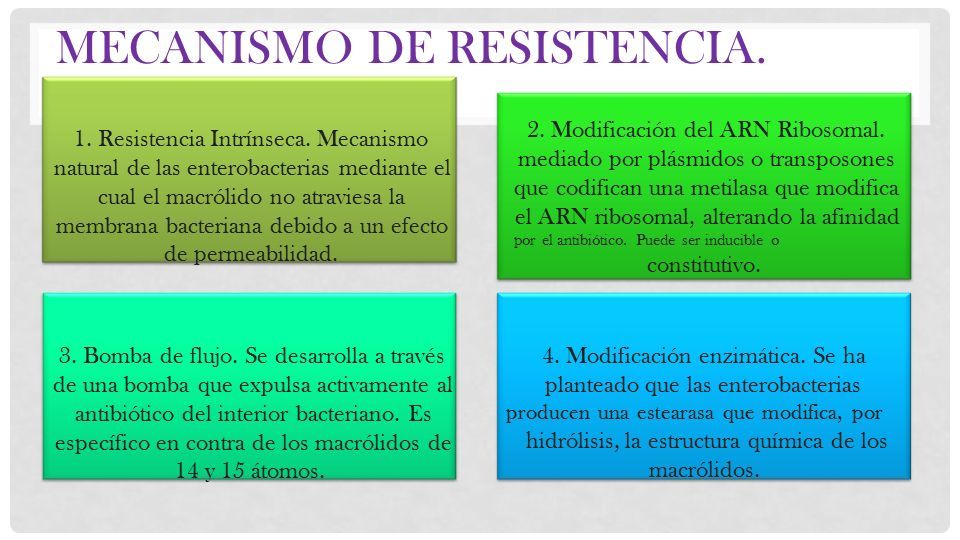 MECANISMO DE RESISTENCIA.

1. Resistencia Intrínseca. Mecanismo natural de las enterobacterias mediante el cual el macrólido no atraviesa la membrana bacteriana debido a un efecto de permeabilidad.

2. Modificación del ARN Ribosomal. mediado por plásmidos o transposones que codifican una metilasa que modifica el ARN ribosomal, alterando la afinidad por el antibiótico. Puede ser inducible o constitutivo.

3. Bomba de flujo. Se desarrolla a través de una bomba que expulsa activamente al antibiótico del interior bacteriano. Es específico en contra de los macrólidos de 14 y 15 átomos.

4. Modificación enzimática. Se ha planteado que las enterobacterias producen una estearasa que modifica, por hidrólisis, la estructura química de los macrólidos.